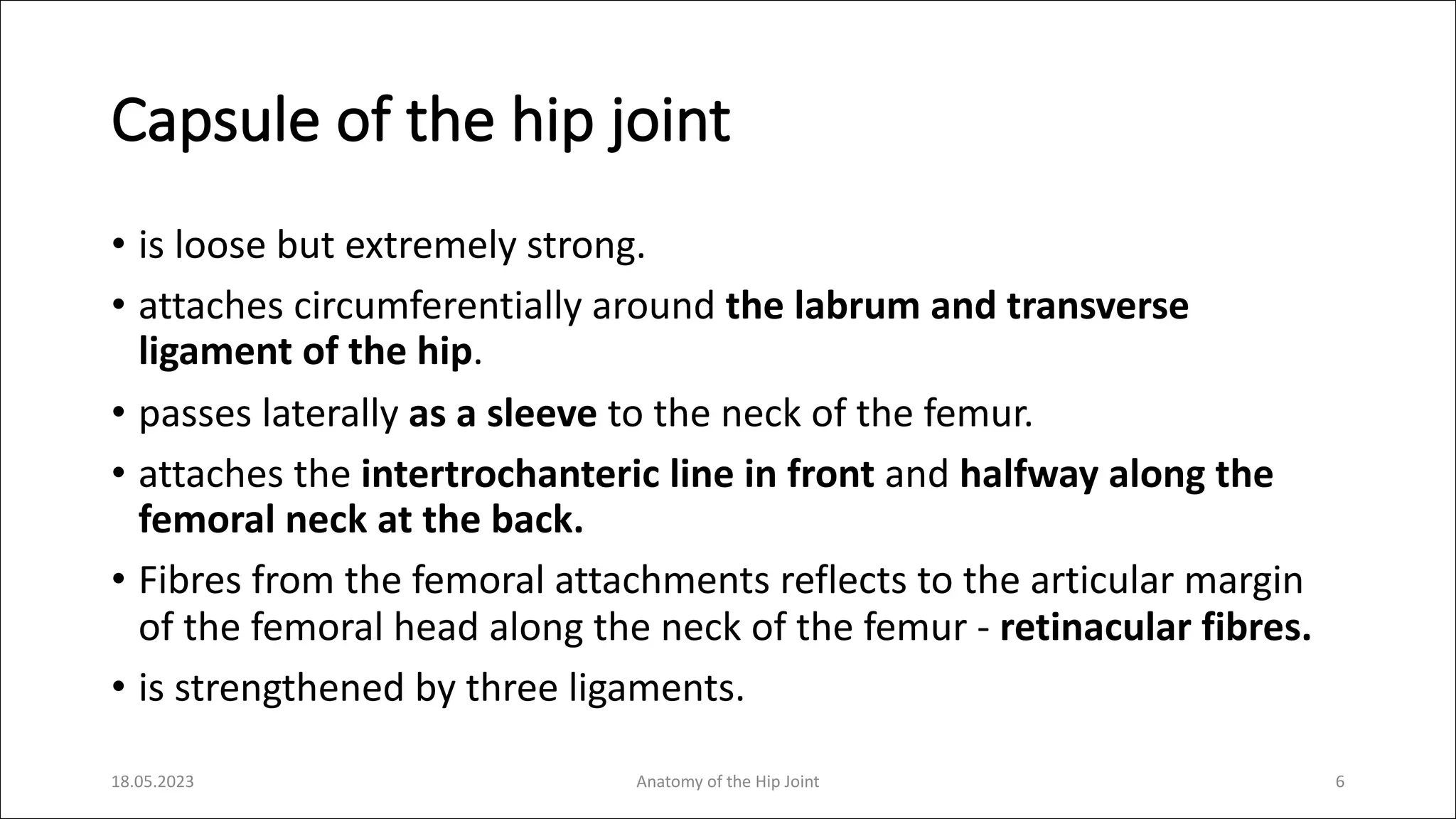 Capsule of the hip joint

• is loose but extremely strong.

• attaches circumferentially around the labrum and transverse ligament of the hip.

• passes laterally as a sleeve to the neck of the femur.

• attaches the intertrochanteric line in front and halfway along the femoral neck at the back.

• Fibres from the femoral attachments reflects to the articular margin of the femoral head along the neck of the femur - retinacular fibres.

• is strengthened by three ligaments.

18.05.2023

Anatomy of the Hip Joint

6